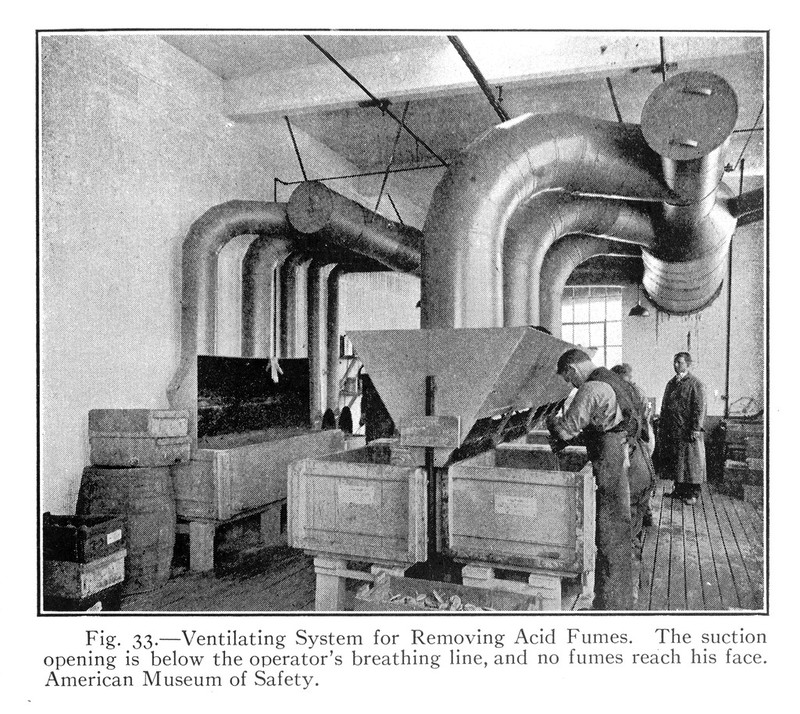 Fig. 33.—Ventilating System for Removing Acid Fumes. The suction opening is below the operator's breathing line, and no fumes reach his face. American Museum of Safety.